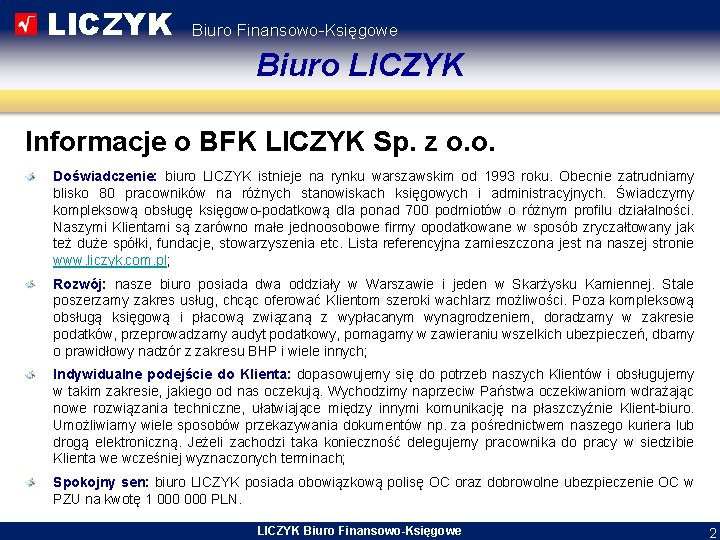 LICZYK Biuro Finansowo-Księgowe

Biuro LICZYK

Informacje o BFK LICZYK Sp. z o.o.

Doświadczenie: biuro LICZYK istnieje na rynku warszawskim od 1993 roku. Obecnie zatrudniamy blisko 80 pracowników na różnych stanowiskach księgowych i administracyjnych. Świadczymy kompleksową obsługę księgowo-podatkową dla ponad 700 podmiotów o różnym profilu działalności. Naszymi Klientami są zarówno małe jednoosobowe firmy opodatkowane w sposób zryczałtowany jak też duże spółki, fundacje, stowarzyszenia etc. Lista referencyjna zamieszczona jest na naszej stronie www.liczyk.com.pl;

Rozwój: nasze biuro posiada dwa oddziały w Warszawie i jeden w Skarżysku Kamiennej. Stale poszerzamy zakres usług, chcąc oferować Klientom szeroki wachlarz możliwości. Poza kompleksową obsługą księgową i płacową związaną z wypłacanym wynagrodzeniem, doradzamy w zakresie podatków, przeprowadzamy audyt podatkowy, pomagamy w zawieraniu wszelkich ubezpieczeń, dbamy o prawidłowy nadzór z zakresu BHP i wiele innych;

Indywidualne podejście do Klienta: dopasowujemy się do potrzeb naszych Klientów i obsługujemy w takim zakresie, jakiego od nas oczekują. Wychodzimy naprzeciw Państwa oczekiwaniom wdrażając nowe rozwiązania techniczne, ułatwiające między innymi komunikację na płaszczyźnie Klient-biuro. Umożliwiamy wiele sposobów przekazywania dokumentów np. za pośrednictwem naszego kuriera lub drogą elektroniczną. Jeżeli zachodzi taka konieczność delegujemy pracownika do pracy w siedzibie Klienta we wcześniej wyznaczonych terminach;

Spokojny sen: biuro LICZYK posiada obowiązkową polisę OC oraz dobrowolne ubezpieczenie OC w PZU na kwotę 1 000 000 PLN.

LICZYK Biuro Finansowo-Księgowe

2